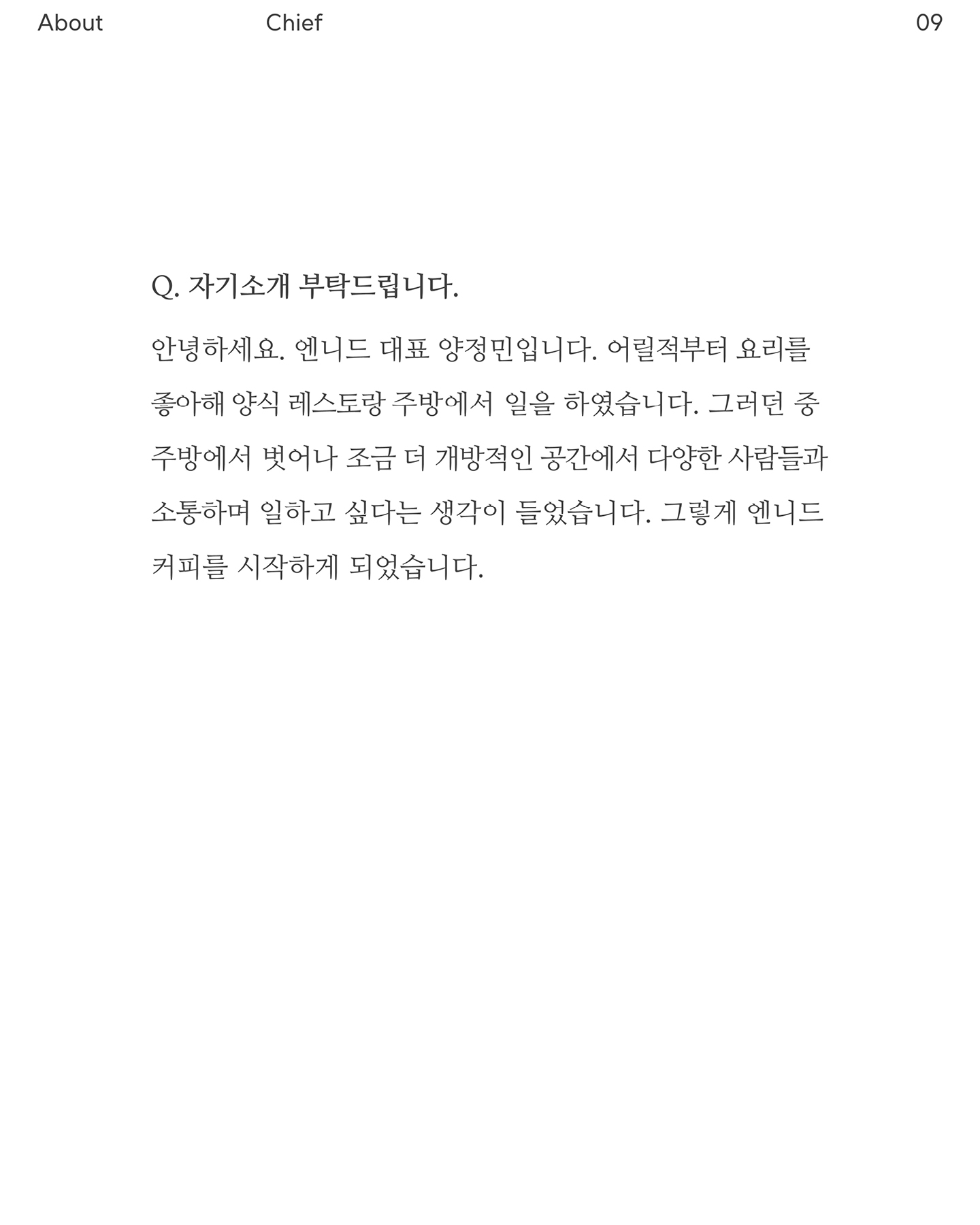 About Chief 09

Q. 자기소개 부탁드립니다.

안녕하세요. 엔니드 대표 양정민입니다. 어릴적부터 요리를 좋아해 양식 레스토랑 주방에서 일을 하였습니다. 그러던 중 주방에서 벗어나 조금 더 개방적인 공간에서 다양한 사람들과 소통하며 일하고 싶다는 생각이 들었습니다. 그렇게 엔니드 커피를 시작하게 되었습니다.